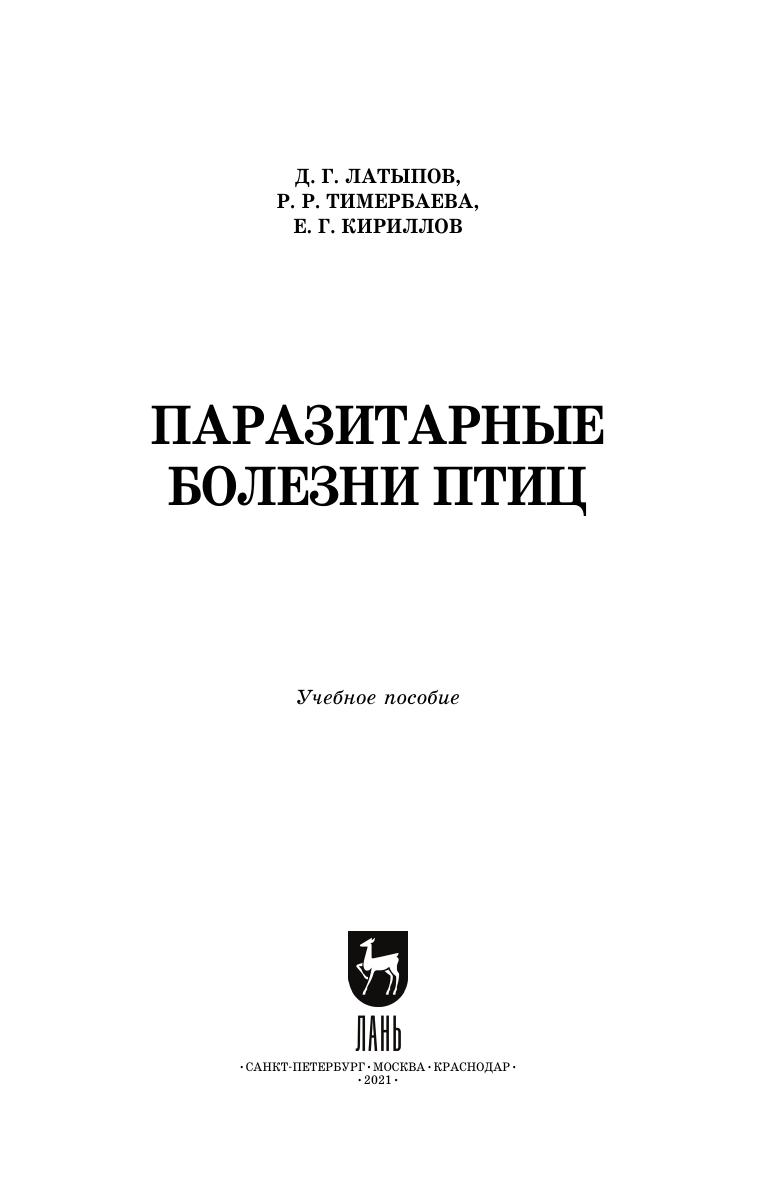 Д. Г. ЛАТЫПОВ,
Р. Р. ТИМЕРБАЕВА,
Е. Г. КИРИЛЛОВ

ПАРАЗИТАРНЫЕ
БОЛЕЗНИ ПТИЦ

Учебное пособие

ЛАНЬ

•САНКТ-ПЕТЕРБУРГ•МОСКВА•КРАСНОДАР•
•2021•